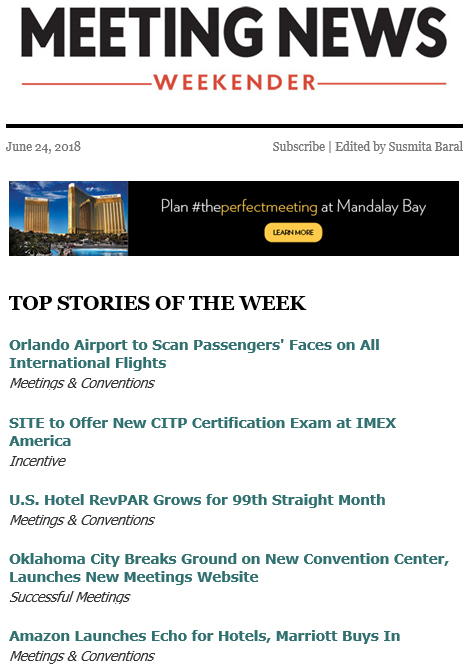 MEETING NEWS
WEEKENDER

June 24, 2018

Subscribe | Edited by Susmita Baral

Plan #theperfectmeeting at Mandalay Bay

LEARN MORE

TOP STORIES OF THE WEEK

Orlando Airport to Scan Passengers' Faces on All International Flights
Meetings & Conventions

SITE to Offer New CITP Certification Exam at IMEX America
Incentive

U.S. Hotel RevPAR Grows for 99th Straight Month
Meetings & Conventions

Oklahoma City Breaks Ground on New Convention Center, Launches New Meetings Website
Successful Meetings

Amazon Launches Echo for Hotels, Marriott Buys In
Meetings & Conventions